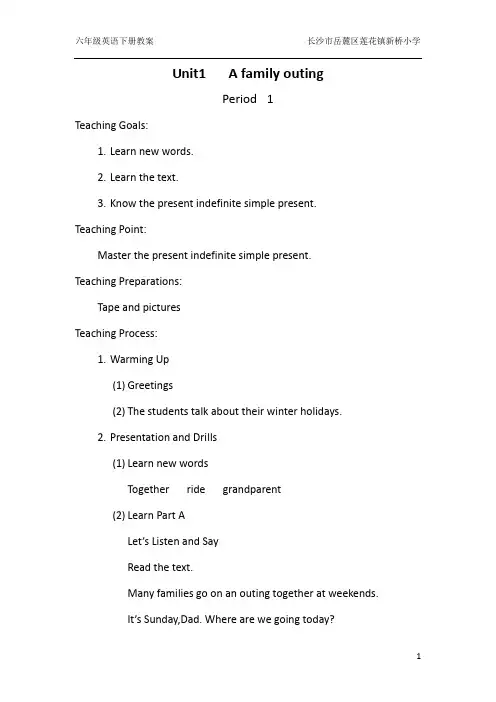 六年级英语下册教案

长沙市岳麓区莲花镇新桥小学

Unit1　A family outing

Period　1

Teaching Goals:

1. Learn new words.

2. Learn the text.

3. Know the present indefinite simple present.

Teaching Point:

Master the present indefinite simple present.

Teaching Preparations:

Tape and pictures

Teaching Process:

1. Warming Up

(1) Greetings

(2) The students talk about their winter holidays.

2. Presentation and Drills

(1) Learn new words

Together　ride　grandparent

(2) Learn Part A

Let's Listen and Say

Read the text.

Many families go on an outing together at weekends.

It's Sunday,Dad. Where are we going today?

1